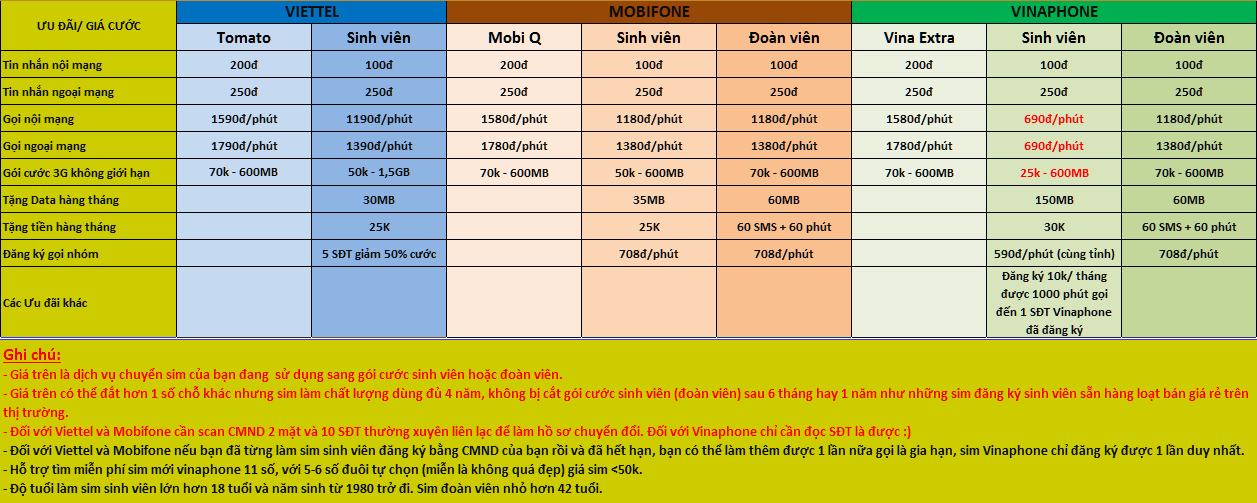 | ƯU ĐÃI/ GIÁ CƯỚC | VIETTEL | | MOBIFONE | | | VINAPHONE | | |
|---|---|---|---|---|---|---|---|---|
| | Tomato | Sinh viên | Mobi Q | Sinh viên | Đoàn viên | Vina Extra | Sinh viên | Đoàn viên |
| Tin nhắn nội mạng | 200đ | 100đ | 200đ | 100đ | 100đ | 200đ | 100đ | 100đ |
| Tin nhắn ngoại mạng | 250đ | 250đ | 250đ | 250đ | 250đ | 250đ | 250đ | 250đ |
| Gọi nội mạng | 1590đ/phút | 1190đ/phút | 1580đ/phút | 1180đ/phút | 1180đ/phút | 1580đ/phút | 690đ/phút | 1180đ/phút |
| Gọi ngoại mạng | 1790đ/phút | 1390đ/phút | 1780đ/phút | 1380đ/phút | 1380đ/phút | 1780đ/phút | 690đ/phút | 1380đ/phút |
| Gói cước 3G không giới hạn | 70k - 600MB | 50k - 1,5GB | 70k - 600MB | 50k - 600MB | 70k - 600MB | 70k - 600MB | 25k - 600MB | 70k - 600MB |
| Tặng Data hàng tháng | | 30MB | | 35MB | 60MB | | 150MB | 60MB |
| Tặng tiền hàng tháng | | 25K | | 25K | 60 SMS + 60 phút | | 30K | 60 SMS + 60 phút |
| Đăng ký gọi nhóm | | 5 SĐT giảm 50% cước | | 708đ/phút | 708đ/phút | | 590đ/phút (cùng tỉnh) | 708đ/phút |
| Các Ưu đãi khác | | | | | | | Đăng ký 10k/ tháng được 1000 phút gọi đến 1 SĐT Vinaphone đã đăng ký | |

Ghi chú:
- Giá trên là dịch vụ chuyển sim của bạn đang sử dụng sang gói cước sinh viên hoặc đoàn viên.
- Giá trên có thể đắt hơn 1 số chỗ khác nhưng sim làm chất lượng dùng đủ 4 năm, không bị cắt gói cước sinh viên (đoàn viên) sau 6 tháng hay 1 năm như những sim đăng ký sinh viên sẵn hàng loạt bán giá rẻ trên thị trường.
- Đối với Viettel và Mobifone cần scan CMND 2 mặt và 10 SĐT thường xuyên liên lạc để làm hồ sơ chuyển đổi. Đối với Vinaphone chỉ cần đọc SĐT là được :)
- Đối với Viettel và Mobifone nếu bạn đã từng làm sim sinh viên đăng ký bằng CMND của bạn rồi và đã hết hạn, bạn có thể làm thêm được 1 lần nữa gọi là gia hạn, sim Vinaphone chỉ đăng ký được 1 lần duy nhất.
- Hỗ trợ tìm miễn phí sim mới vinaphone 11 số, với 5-6 số đuôi tự chọn (miễn là không quá đẹp) giá sim <50k.
- Độ tuổi làm sim sinh viên lớn hơn 18 tuổi và năm sinh từ 1980 trở đi. Sim đoàn viên nhỏ hơn 42 tuổi.